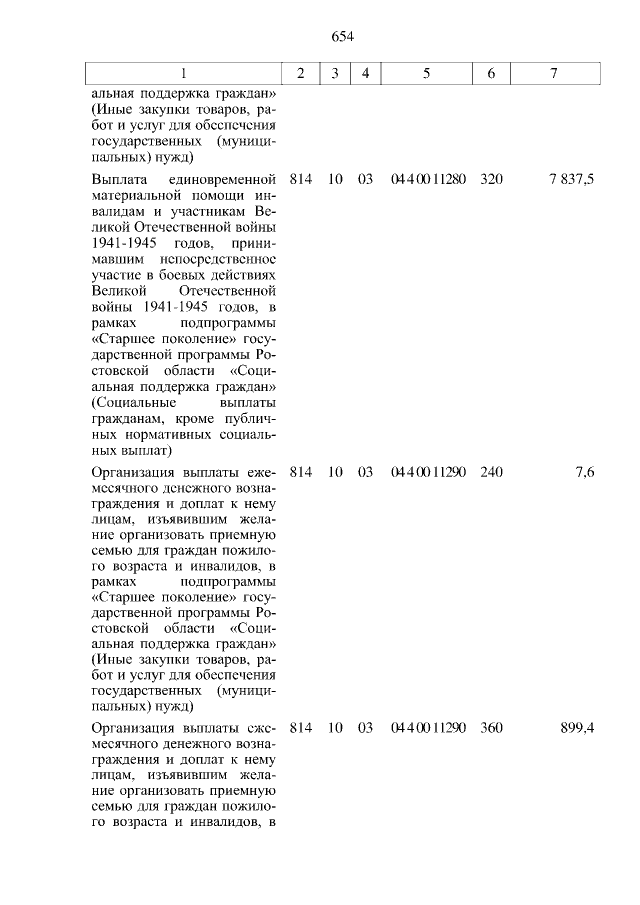 654

| 1 | 2 | 3 | 4 | 5 | 6 | 7 |
|---|---|---|---|---|---|---|
| альная поддержка граждан» (Иные закупки товаров, работ и услуг для обеспечения государственных (муниципальных) нужд) | | | | | | |
| Выплата единовременной материальной помощи инвалидам и участникам Великой Отечественной войны 1941-1945 годов, принимавшим непосредственное участие в боевых действиях Великой Отечественной войны 1941-1945 годов, в рамках подпрограммы «Старшее поколение» государственной программы Ростовской области «Социальная поддержка граждан» (Социальные выплаты гражданам, кроме публичных нормативных социальных выплат) | 814 | 10 | 03 | 04 4 00 11280 | 320 | 7 837,5 |
| Организация выплаты ежемесячного денежного вознаграждения и доплат к нему лицам, изъявившим желание организовать приемную семью для граждан пожилого возраста и инвалидов, в рамках подпрограммы «Старшее поколение» государственной программы Ростовской области «Социальная поддержка граждан» (Иные закупки товаров, работ и услуг для обеспечения государственных (муниципальных) нужд) | 814 | 10 | 03 | 04 4 00 11290 | 240 | 7,6 |
| Организация выплаты ежемесячного денежного вознаграждения и доплат к нему лицам, изъявившим желание организовать приемную семью для граждан пожилого возраста и инвалидов, в | 814 | 10 | 03 | 04 4 00 11290 | 360 | 899,4 |